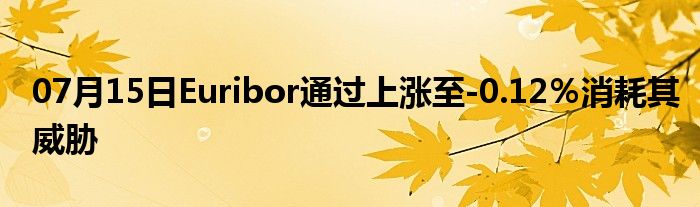 07月15日Euribor通过上涨至-0.12%消耗其威胁